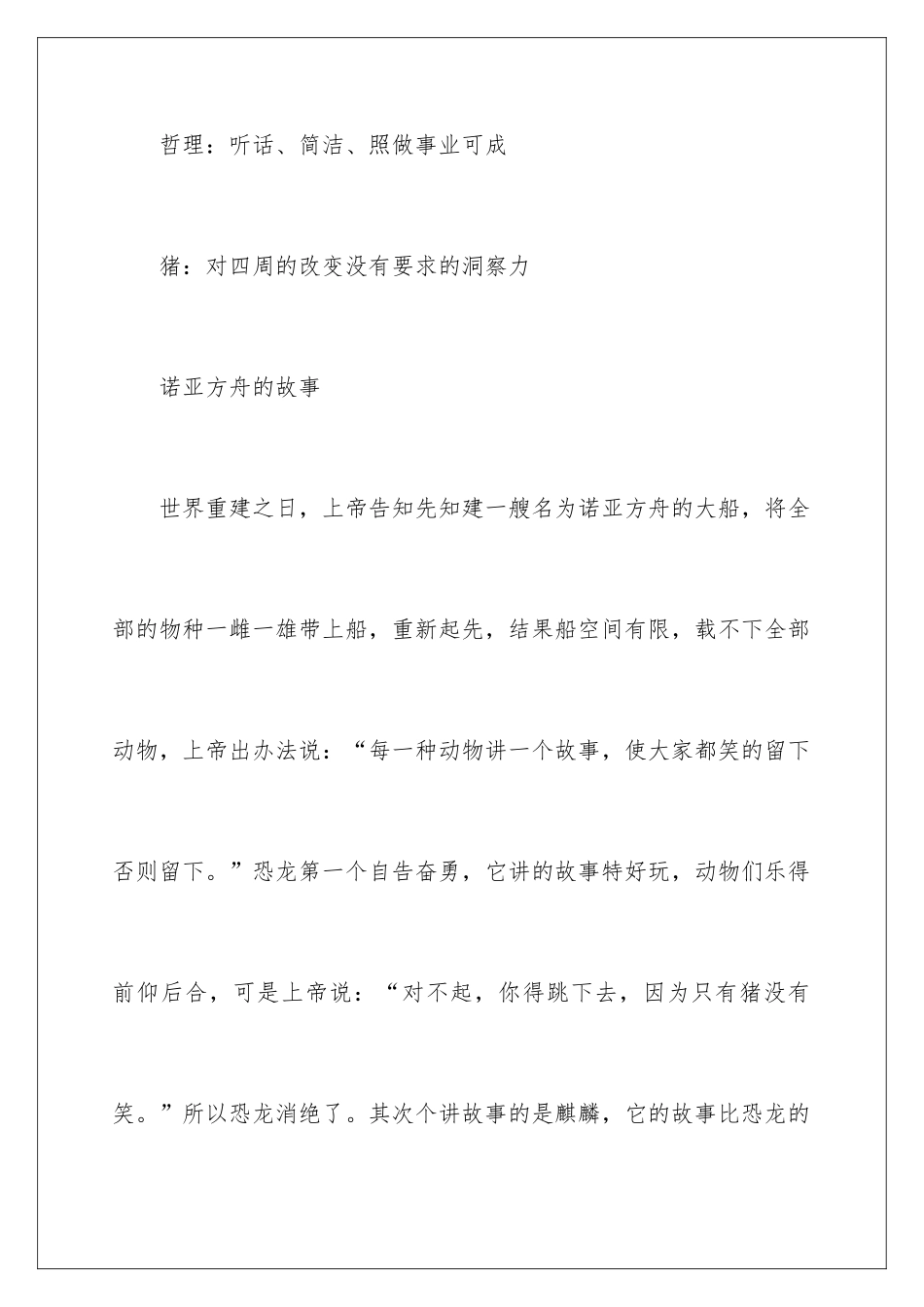 哲理：听话、简洁、照做事业可成

猪：对四周的改变没有要求的洞察力

诺亚方舟的故事

世界重建之日，上帝告知先知建一艘名为诺亚方舟的大船，将全部的物种一雌一雄带上船，重新起先，结果船空间有限，载不下全部动物，上帝出办法说：“每一种动物讲一个故事，使大家都笑的留下否则留下。”恐龙第一个自告奋勇，它讲的故事特好玩，动物们乐得前仰后合，可是上帝说：“对不起，你得跳下去，因为只有猪没有笑。”所以恐龙消绝了。其次个讲故事的是麒麟，它的故事比恐龙的